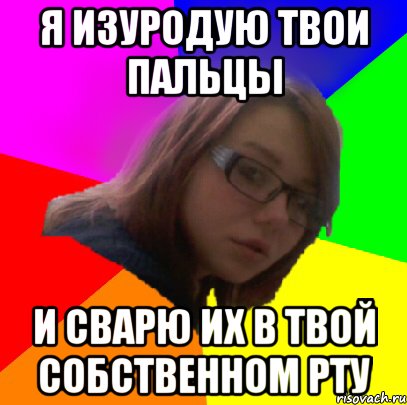 Я ИЗУРОДУЮ ТВОИ ПАЛЬЦЫ

И СВАРЮ ИХ В ТВОЙ СОБСТВЕННОМ РТУ

risovach.ru